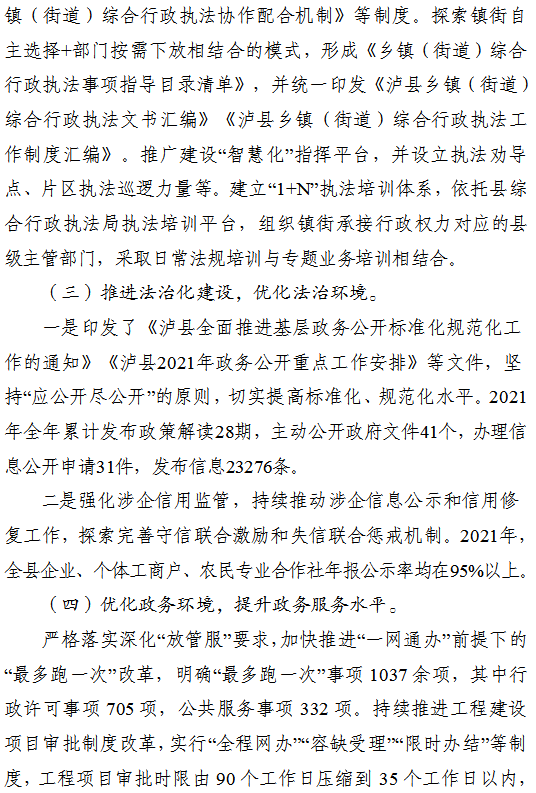 镇（街道）综合行政执法协作配合机制》等制度。探索镇街自主选择+部门按需下放相结合的模式，形成《乡镇（街道）综合行政执法事项指导目录清单》，并统一印发《泸县乡镇（街道）综合行政执法文书汇编》《泸县乡镇（街道）综合行政执法工作制度汇编》。推广建设“智慧化”指挥平台，并设立执法劝导点、片区执法巡逻力量等。建立“1+N”执法培训体系，依托县综合行政执法局执法培训平台，组织镇街承接行政权力对应的县级主管部门，采取日常法规培训与专题业务培训相结合。

（三）推进法治化建设，优化法治环境。

一是印发了《泸县全面推进基层政务公开标准化规范化工作的通知》《泸县2021年政务公开重点工作安排》等文件，坚持“应公开尽公开”的原则，切实提高标准化、规范化水平。2021年全年累计发布政策解读28期，主动公开政府文件41个，办理信息公开申请31件，发布信息23276条。

二是强化涉企信用监管，持续推动涉企信息公示和信用修复工作，探索完善守信联合激励和失信联合惩戒机制。2021年，全县企业、个体工商户、农民专业合作社年报公示率均在95%以上。

（四）优化政务环境，提升政务服务水平。

严格落实深化“放管服”要求，加快推进“一网通办”前提下的“最多跑一次”改革，明确“最多跑一次”事项 1037 余项，其中行政许可事项 705 项，公共服务事项 332 项。持续推进工程建设项目审批制度改革，实行“全程网办”“容缺受理”“限时办结”等制度，工程项目审批时限由 90 个工作日压缩到 35 个工作日以内，